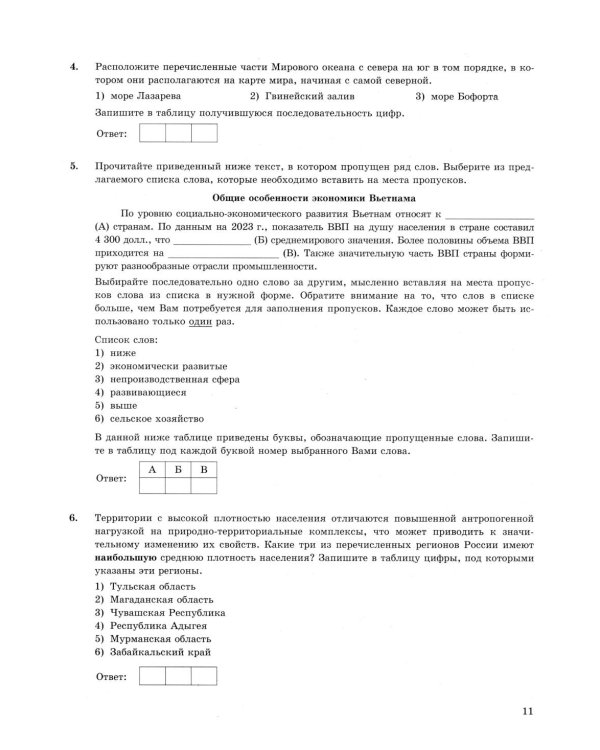 4. Расположите перечисленные части Мирового океана с севера на юг в том порядке, в котором они располагаются на карте мира, начиная с самой северной.

1) море Лазарева 2) Гвинейский залив 3) море Бофорта

Запишите в таблицу получившуюся последовательность цифр.

Ответ:

5. Прочитайте приведенный ниже текст, в котором пропущен ряд слов. Выберите из предлагаемого списка слова, которые необходимо вставить на места пропусков.

Общие особенности экономики Вьетнама

По уровню социально-экономического развития Вьетнам относят к ____ (А) странам. По данным на 2023 г., показатель ВВП на душу населения в стране составил 4 300 долл., что ____ (Б) среднемирового значения. Более половины объема ВВП приходится на ____ (В). Также значительную часть ВВП страны формируют разнообразные отрасли промышленности.

Выбирайте последовательно одно слово за другим, мысленно вставляя на места пропусков слова из списка в нужной форме. Обратите внимание на то, что слов в списке больше, чем Вам потребуется для заполнения пропусков. Каждое слово может быть использовано только один раз.

Список слов:
1) ниже
2) экономически развитые
3) непроизводственная сфера
4) развивающиеся
5) выше
6) сельское хозяйство

В данной ниже таблице приведены буквы, обозначающие пропущенные слова. Запишите в таблицу под каждой буквой номер выбранного Вами слова.

Ответ:
| А | Б | В |
|---|---|---|
| | | |

6. Территории с высокой плотностью населения отличаются повышенной антропогенной нагрузкой на природно-территориальные комплексы, что может приводить к значительному изменению их свойств. Какие три из перечисленных регионов России имеют наибольшую среднюю плотность населения? Запишите в таблицу цифры, под которыми указаны эти регионы.

1) Тульская область
2) Магаданская область
3) Чувашская Республика
4) Республика Адыгея
5) Мурманская область
6) Забайкальский край

Ответ:

11